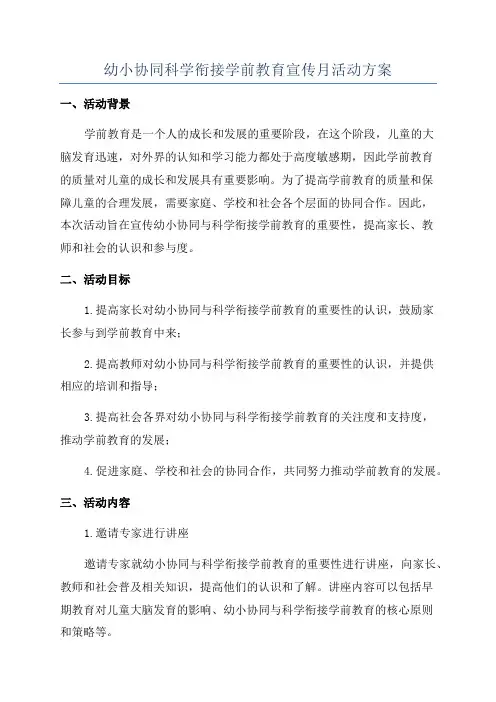 幼小协同科学衔接学前教育宣传月活动方案

一、活动背景

学前教育是一个人的成长和发展的重要阶段，在这个阶段，儿童的大脑发育迅速，对外界的认知和学习能力都处于高度敏感期，因此学前教育的质量对儿童的成长和发展具有重要影响。为了提高学前教育的质量和保障儿童的合理发展，需要家庭、学校和社会各个层面的协同合作。因此，本次活动旨在宣传幼小协同与科学衔接学前教育的重要性，提高家长、教师和社会的认识和参与度。

二、活动目标

1.提高家长对幼小协同与科学衔接学前教育的重要性的认识，鼓励家长参与到学前教育中来；

2.提高教师对幼小协同与科学衔接学前教育的重要性的认识，并提供相应的培训和指导；

3.提高社会各界对幼小协同与科学衔接学前教育的关注度和支持度，推动学前教育的发展；

4.促进家庭、学校和社会的协同合作，共同努力推动学前教育的发展。

三、活动内容

1.邀请专家进行讲座

邀请专家就幼小协同与科学衔接学前教育的重要性进行讲座，向家长、教师和社会普及相关知识，提高他们的认识和了解。讲座内容可以包括早期教育对儿童大脑发育的影响、幼小协同与科学衔接学前教育的核心原则和策略等。